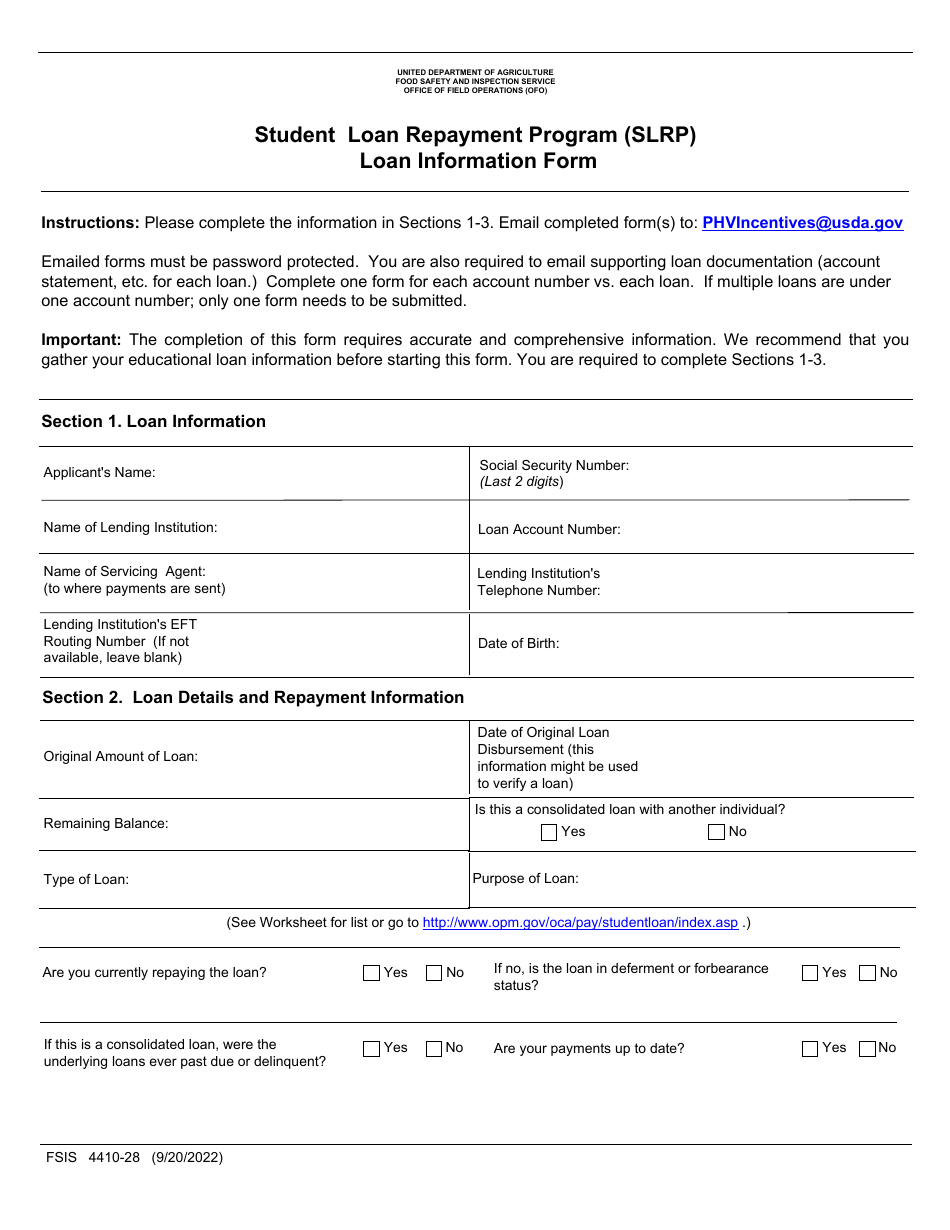 UNITED DEPARTMENT OF AGRICULTURE
FOOD SAFETY AND INSPECTION SERVICE
OFFICE OF FIELD OPERATIONS (OFO)

Student Loan Repayment Program (SLRP)
Loan Information Form

Instructions: Please complete the information in Sections 1-3. Email completed form(s) to: PHVIncentives@usda.gov

Emailed forms must be password protected. You are also required to email supporting loan documentation (account statement, etc. for each loan.) Complete one form for each account number vs. each loan. If multiple loans are under one account number; only one form needs to be submitted.

Important: The completion of this form requires accurate and comprehensive information. We recommend that you gather your educational loan information before starting this form. You are required to complete Sections 1-3.

Section 1. Loan Information

| Applicant's Name: | Social Security Number: (Last 2 digits) |
|---|---|
| Name of Lending Institution: | Loan Account Number: |
| Name of Servicing Agent: (to where payments are sent) | Lending Institution's Telephone Number: |
| Lending Institution's EFT Routing Number (If not available, leave blank) | Date of Birth: |

Section 2. Loan Details and Repayment Information

| Original Amount of Loan: | Date of Original Loan Disbursement (this information might be used to verify a loan) |
|---|---|
| Remaining Balance: | Is this a consolidated loan with another individual? Yes No |
| Type of Loan: | Purpose of Loan: |

(See Worksheet for list or go to http://www.opm.gov/oca/pay/studentloan/index.asp .)

Are you currently repaying the loan? Yes No

If no, is the loan in deferment or forbearance status? Yes No

If this is a consolidated loan, were the underlying loans ever past due or delinquent? Yes No

Are your payments up to date? Yes No

FSIS 4410-28 (9/20/2022)